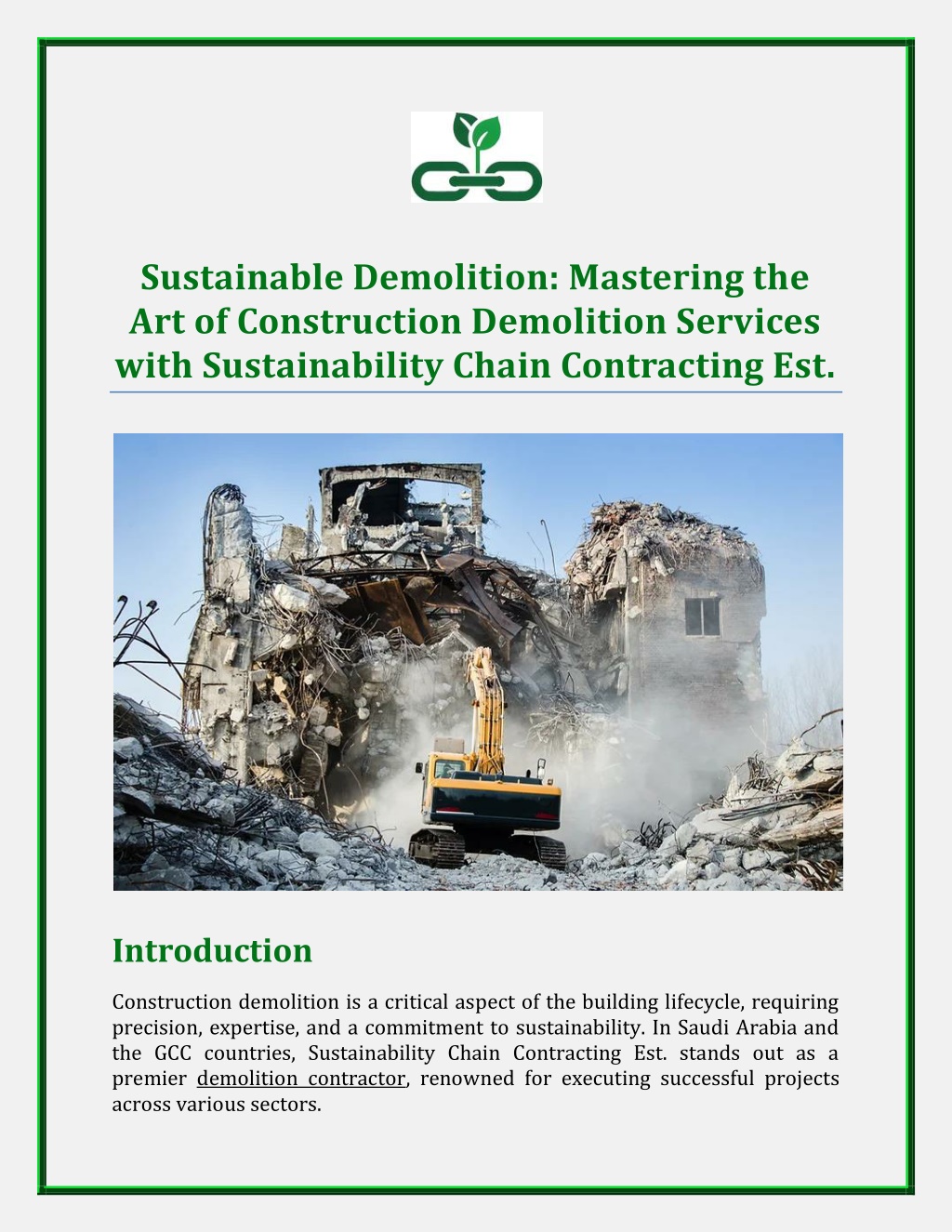 Sustainable Demolition: Mastering the Art of Construction Demolition Services with Sustainability Chain Contracting Est.

Introduction

Construction demolition is a critical aspect of the building lifecycle, requiring precision, expertise, and a commitment to sustainability. In Saudi Arabia and the GCC countries, Sustainability Chain Contracting Est. stands out as a premier demolition contractor, renowned for executing successful projects across various sectors.